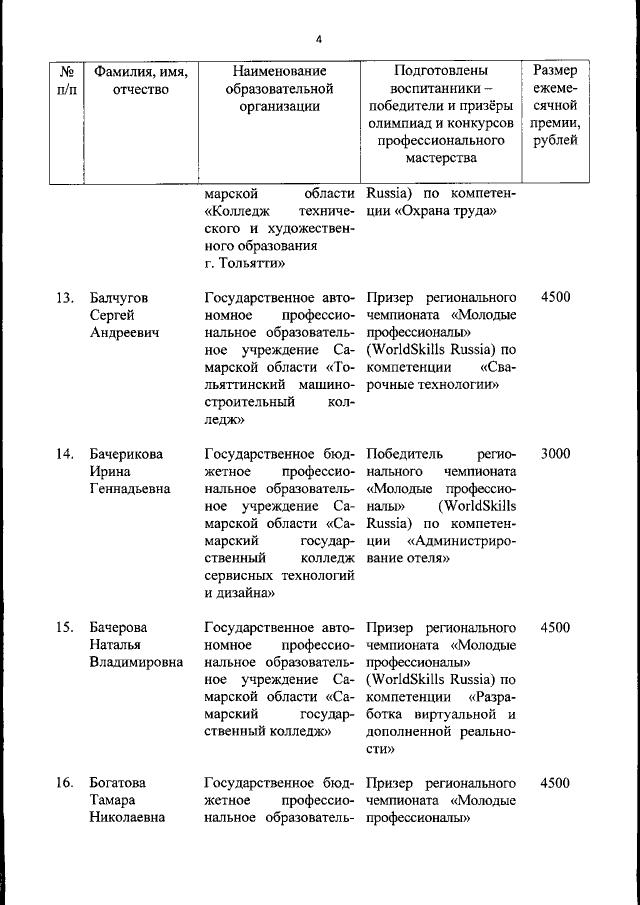 4

| № п/п | Фамилия, имя, отчество | Наименование образовательной организации | Подготовлены воспитанники – победители и призёры олимпиад и конкурсов профессионального мастерства | Размер ежемесячной премии, рублей |
|---|---|---|---|---|
| | | марской области «Колледж технического и художественного образования г. Тольятти» | Russia) по компетенции «Охрана труда» | |
| 13. | Балчугов Сергей Андреевич | Государственное автономное профессиональное образовательное учреждение Самарской области «Тольяттинский машиностроительный колледж» | Призер регионального чемпионата «Молодые профессионалы» (WorldSkills Russia) по компетенции «Сварочные технологии» | 4500 |
| 14. | Бачерикова Ирина Геннадьевна | Государственное бюджетное профессиональное образовательное учреждение Самарской области «Самарский государственный колледж сервисных технологий и дизайна» | Победитель регионального чемпионата «Молодые профессионалы» (WorldSkills Russia) по компетенции «Администрирование отеля» | 3000 |
| 15. | Бачерова Наталья Владимировна | Государственное автономное профессиональное образовательное учреждение Самарской области «Самарский государственный колледж» | Призер регионального чемпионата «Молодые профессионалы» (WorldSkills Russia) по компетенции «Разработка виртуальной и дополненной реальности» | 4500 |
| 16. | Богатова Тамара Николаевна | Государственное бюджетное профессиональное образователь- | Призер регионального чемпионата «Молодые профессионалы» | 4500 |